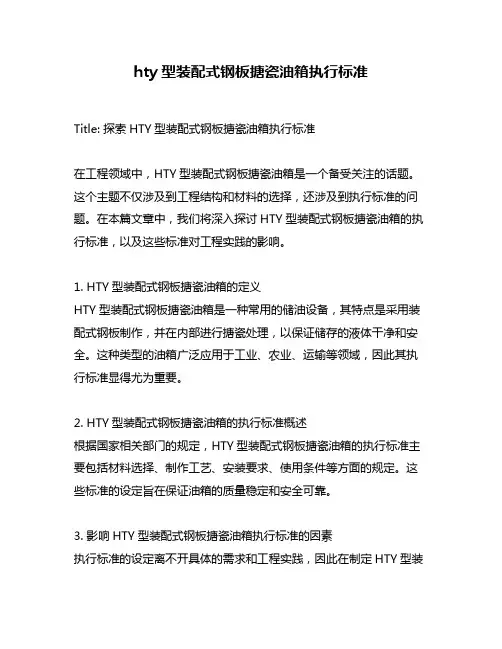 hty 型装配式钢板搪瓷油箱执行标准

Title: 探索 HTY 型装配式钢板搪瓷油箱执行标准

在工程领域中，HTY 型装配式钢板搪瓷油箱是一个备受关注的话题。这个主题不仅涉及到工程结构和材料的选择，还涉及到执行标准的问题。在本篇文章中，我们将深入探讨 HTY 型装配式钢板搪瓷油箱的执行标准，以及这些标准对工程实践的影响。

1. HTY 型装配式钢板搪瓷油箱的定义
HTY 型装配式钢板搪瓷油箱是一种常用的储油设备，其特点是采用装配式钢板制作，并在内部进行搪瓷处理，以保证储存的液体干净和安全。这种类型的油箱广泛应用于工业、农业、运输等领域，因此其执行标准显得尤为重要。

2. HTY 型装配式钢板搪瓷油箱的执行标准概述
根据国家相关部门的规定，HTY 型装配式钢板搪瓷油箱的执行标准主要包括材料选择、制作工艺、安装要求、使用条件等方面的规定。这些标准的设定旨在保证油箱的质量稳定和安全可靠。

3. 影响 HTY 型装配式钢板搪瓷油箱执行标准的因素
执行标准的设定离不开具体的需求和工程实践，因此在制定 HTY 型装